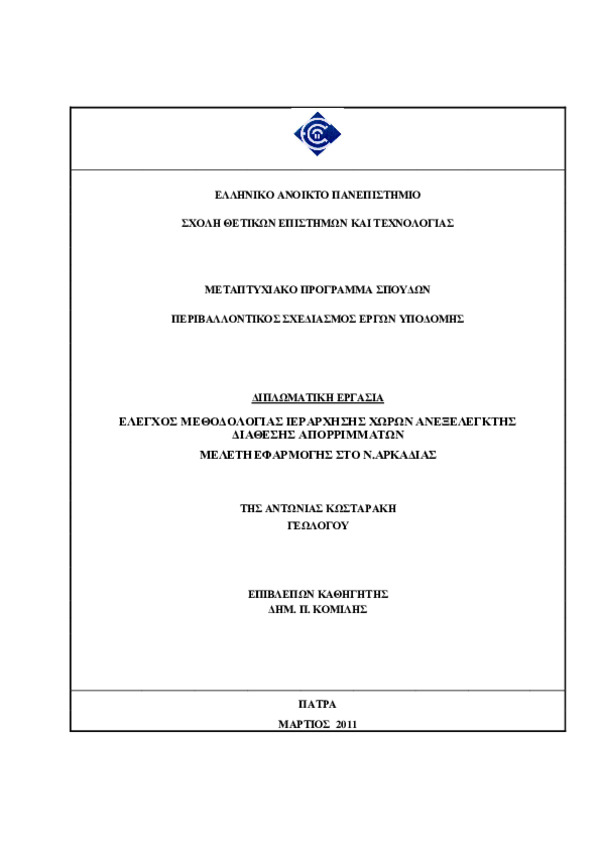 ΕΛΛΗΝΙΚΟ ΑΝΟΙΚΤΟ ΠΑΝΕΠΙΣΤΗΜΙΟ

ΣΧΟΛΗ ΘΕΤΙΚΩΝ ΕΠΙΣΤΗΜΩΝ ΚΑΙ ΤΕΧΝΟΛΟΓΙΑΣ

ΜΕΤΑΠΤΥΧΙΑΚΟ ΠΡΟΓΡΑΜΜΑ ΣΠΟΥΔΩΝ

ΠΕΡΙΒΑΛΛΟΝΤΙΚΟΣ ΣΧΕΔΙΑΣΜΟΣ ΕΡΓΩΝ ΥΠΟΔΟΜΗΣ

ΔΙΠΛΩΜΑΤΙΚΗ ΕΡΓΑΣΙΑ

ΕΛΕΓΧΟΣ ΜΕΘΟΔΟΛΟΓΙΑΣ ΙΕΡΑΡΧΗΣΗΣ ΧΩΡΩΝ ΑΝΕΞΕΛΕΓΚΤΗΣ ΔΙΑΘΕΣΗΣ ΑΠΟΡΡΙΜΜΑΤΩΝ

ΜΕΛΕΤΗ ΕΦΑΡΜΟΓΗΣ ΣΤΟ Ν.ΑΡΚΑΔΙΑΣ

ΤΗΣ ΑΝΤΩΝΙΑΣ ΚΩΣΤΑΡΑΚΗ
ΓΕΩΛΟΓΟΥ

ΕΠΙΒΛΕΠΩΝ ΚΑΘΗΓΗΤΗΣ
ΔΗΜ. Π. ΚΟΜΙΛΗΣ

ΠΑΤΡΑ
ΜΑΡΤΙΟΣ 2011